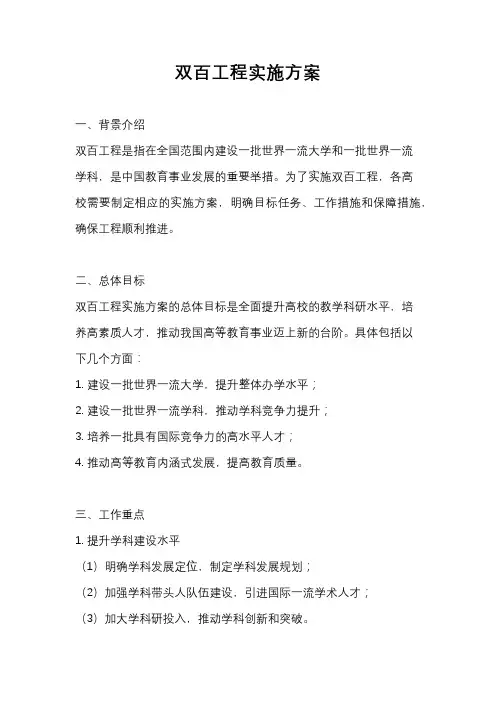 双百工程实施方案

一、背景介绍

双百工程是指在全国范围内建设一批世界一流大学和一批世界一流学科，是中国教育事业发展的重要举措。为了实施双百工程，各高校需要制定相应的实施方案，明确目标任务、工作措施和保障措施，确保工程顺利推进。

二、总体目标

双百工程实施方案的总体目标是全面提升高校的教学科研水平，培养高素质人才，推动我国高等教育事业迈上新的台阶。具体包括以下几个方面：

1. 建设一批世界一流大学，提升整体办学水平；

2. 建设一批世界一流学科，推动学科竞争力提升；

3. 培养一批具有国际竞争力的高水平人才；

4. 推动高等教育内涵式发展，提高教育质量。

三、工作重点

1. 提升学科建设水平

（1）明确学科发展定位，制定学科发展规划；

（2）加强学科带头人队伍建设，引进国际一流学术人才；

（3）加大学科研投入，推动学科创新和突破。